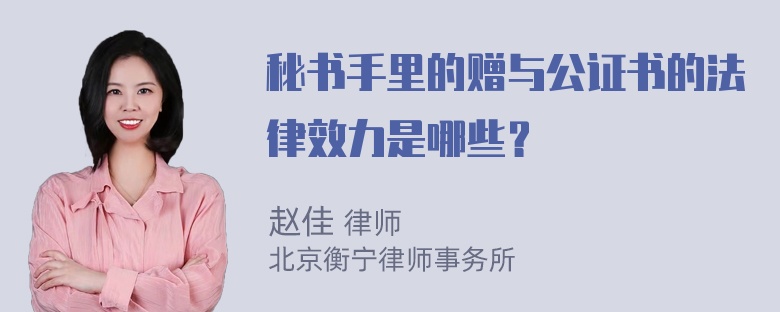 秘书手里的赠与公证书的法律效力是哪些？

赵佳 律师
北京衡宁律师事务所